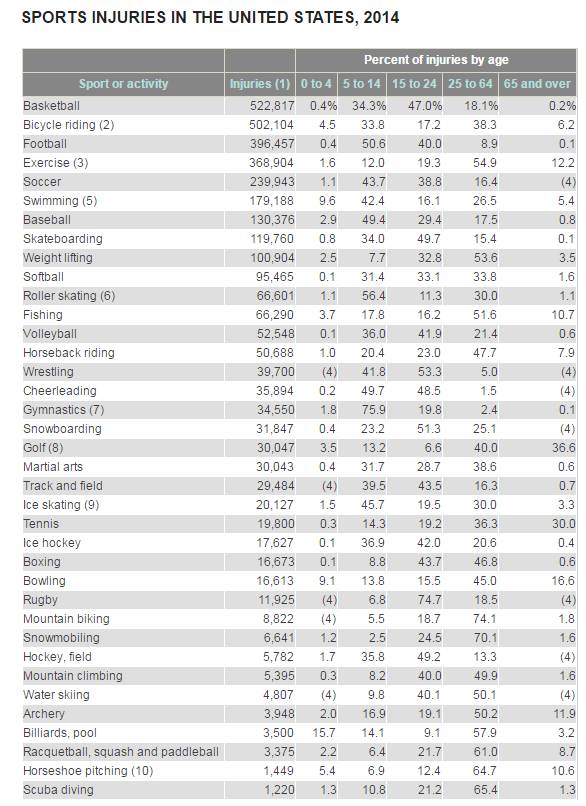 SPORTS INJURIES IN THE UNITED STATES, 2014

| | | Percent of injuries by age | | | | |
|---|---|---|---|---|---|---|
| Sport or activity | Injuries (1) | 0 to 4 | 5 to 14 | 15 to 24 | 25 to 64 | 65 and over |
| Basketball | 522,817 | 0.4% | 34.3% | 47.0% | 18.1% | 0.2% |
| Bicycle riding (2) | 502,104 | 4.5 | 33.8 | 17.2 | 38.3 | 6.2 |
| Football | 396,457 | 0.4 | 50.6 | 40.0 | 8.9 | 0.1 |
| Exercise (3) | 368,904 | 1.6 | 12.0 | 19.3 | 54.9 | 12.2 |
| Soccer | 239,943 | 1.1 | 43.7 | 38.8 | 16.4 | (4) |
| Swimming (5) | 179,188 | 9.6 | 42.4 | 16.1 | 26.5 | 5.4 |
| Baseball | 130,376 | 2.9 | 49.4 | 29.4 | 17.5 | 0.8 |
| Skateboarding | 119,760 | 0.8 | 34.0 | 49.7 | 15.4 | 0.1 |
| Weight lifting | 100,904 | 2.5 | 7.7 | 32.8 | 53.6 | 3.5 |
| Softball | 95,465 | 0.1 | 31.4 | 33.1 | 33.8 | 1.6 |
| Roller skating (6) | 66,601 | 1.1 | 56.4 | 11.3 | 30.0 | 1.1 |
| Fishing | 66,290 | 3.7 | 17.8 | 16.2 | 51.6 | 10.7 |
| Volleyball | 52,548 | 0.1 | 36.0 | 41.9 | 21.4 | 0.6 |
| Horseback riding | 50,688 | 1.0 | 20.4 | 23.0 | 47.7 | 7.9 |
| Wrestling | 39,700 | (4) | 41.8 | 53.3 | 5.0 | (4) |
| Cheerleading | 35,894 | 0.2 | 49.7 | 48.5 | 1.5 | (4) |
| Gymnastics (7) | 34,550 | 1.8 | 75.9 | 19.8 | 2.4 | 0.1 |
| Snowboarding | 31,847 | 0.4 | 23.2 | 51.3 | 25.1 | (4) |
| Golf (8) | 30,047 | 3.5 | 13.2 | 6.6 | 40.0 | 36.6 |
| Martial arts | 30,043 | 0.4 | 31.7 | 28.7 | 38.6 | 0.6 |
| Track and field | 29,484 | (4) | 39.5 | 43.5 | 16.3 | 0.7 |
| Ice skating (9) | 20,127 | 1.5 | 45.7 | 19.5 | 30.0 | 3.3 |
| Tennis | 19,800 | 0.3 | 14.3 | 19.2 | 36.3 | 30.0 |
| Ice hockey | 17,627 | 0.1 | 36.9 | 42.0 | 20.6 | 0.4 |
| Boxing | 16,673 | 0.1 | 8.8 | 43.7 | 46.8 | 0.6 |
| Bowling | 16,613 | 9.1 | 13.8 | 15.5 | 45.0 | 16.6 |
| Rugby | 11,925 | (4) | 6.8 | 74.7 | 18.5 | (4) |
| Mountain biking | 8,822 | (4) | 5.5 | 18.7 | 74.1 | 1.8 |
| Snowmobiling | 6,641 | 1.2 | 2.5 | 24.5 | 70.1 | 1.6 |
| Hockey, field | 5,782 | 1.7 | 35.8 | 49.2 | 13.3 | (4) |
| Mountain climbing | 5,395 | 0.3 | 8.2 | 40.0 | 49.9 | 1.6 |
| Water skiing | 4,807 | (4) | 9.8 | 40.1 | 50.1 | (4) |
| Archery | 3,948 | 2.0 | 16.9 | 19.1 | 50.2 | 11.9 |
| Billiards, pool | 3,500 | 15.7 | 14.1 | 9.1 | 57.9 | 3.2 |
| Racquetball, squash and paddleball | 3,375 | 2.2 | 6.4 | 21.7 | 61.0 | 8.7 |
| Horseshoe pitching (10) | 1,449 | 5.4 | 6.9 | 12.4 | 64.7 | 10.6 |
| Scuba diving | 1,220 | 1.3 | 10.8 | 21.2 | 65.4 | 1.3 |